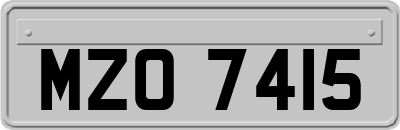 MZO 7415